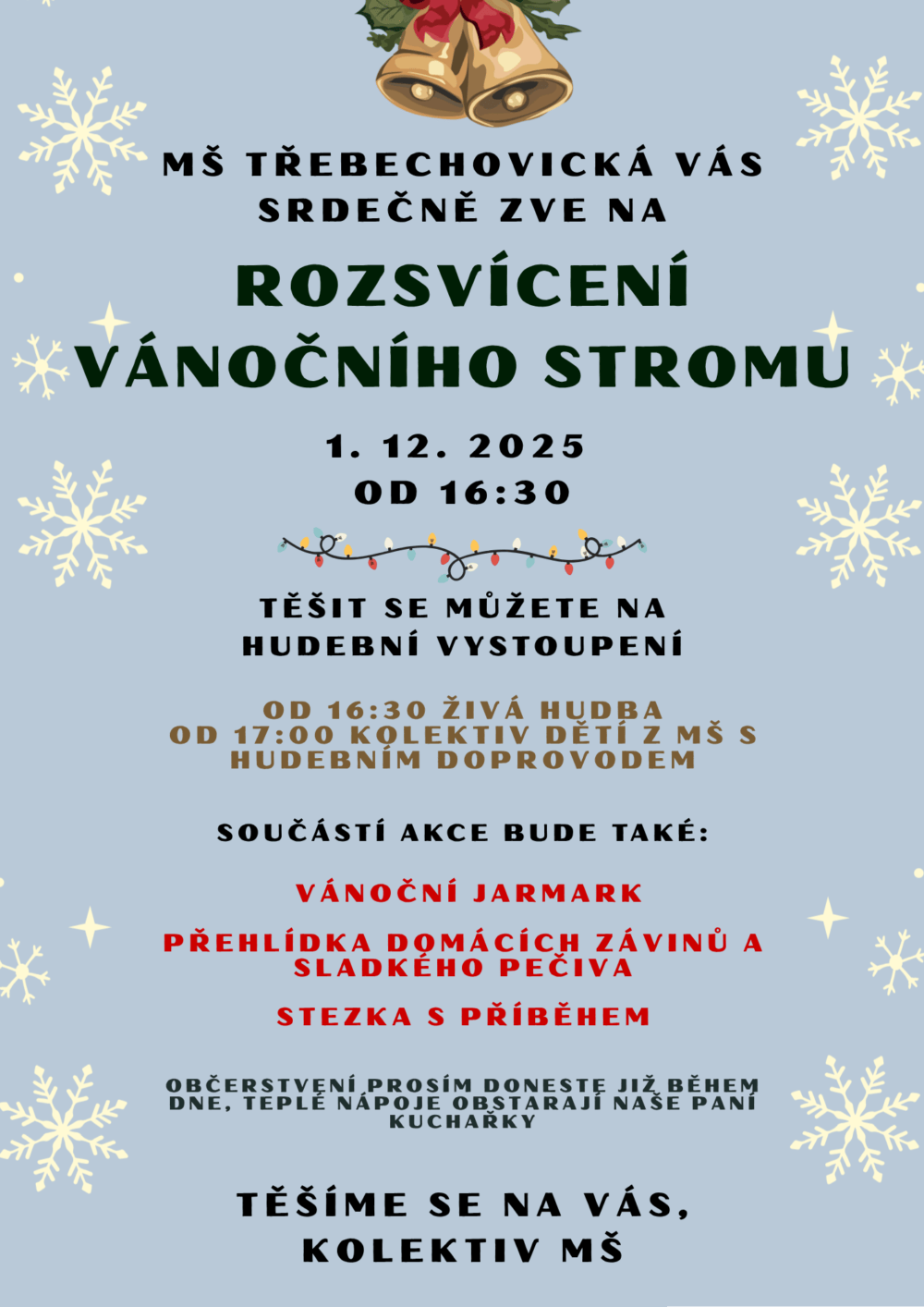 MŠ TŘEBECHOVICKÁ VÁS SRDEČNĚ ZVE NA

ROZSVÍCENÍ VÁNOČNÍHO STROMU

1. 12. 2025
OD 16:30

TĚŠIT SE MŮŽETE NA HUDEBNÍ VYSTOUPENÍ

OD 16:30 ŽIVÁ HUDBA
OD 17:00 KOLEKTIV DĚTÍ Z MŠ S HUDEBNÍM DOPROVODEM

SOUČÁSTÍ AKCE BUDE TAKÉ:

VÁNOČNÍ JARMARK

PŘEHLÍDKA DOMÁCÍCH ZÁVINŮ A SLADKÉHO PEČIVA

STEZKA S PŘÍBĚHEM

OBČERSTVENÍ PROSÍM DONESTE JIŽ BĚHEM DNE, TEPLÉ NÁPOJE OBSTARAJÍ NAŠE PANÍ KUCHAŘKY

TĚŠÍME SE NA VÁS,
KOLEKTIV MŠ